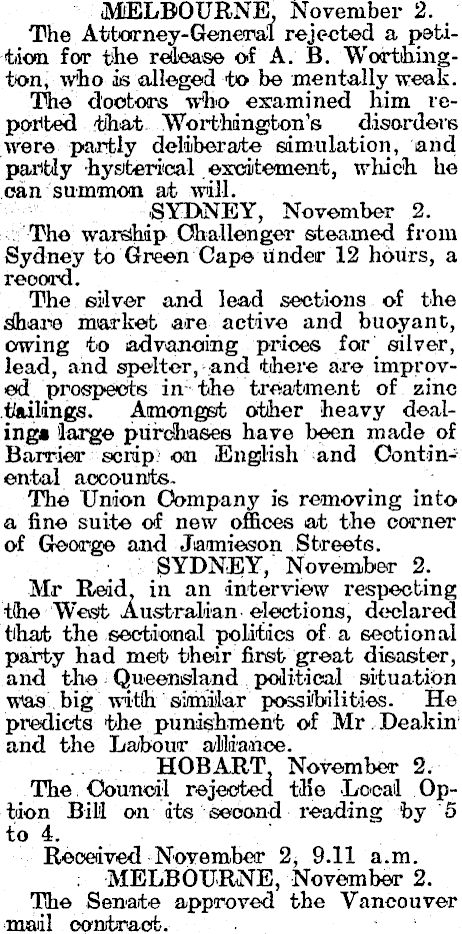 MELBOURNE, November 2.

The Attorney-General rejected a petition for the release of A. B. Worthington, who is alleged to be mentally weak.

The doctors who examined him reported that Worthington's disorders were partly deliberate simulation, and partly hysterical excitement, which he can summon at will.

SYDNEY, November 2.

The warship Challenger steamed from Sydney to Green Cape under 12 hours, a record.

The silver and lead sections of the share market are active and buoyant, owing to advancing prices for silver, lead, and spelter, and there are improved prospects in the treatment of zinc tailings. Amongst other heavy dealings large purchases have been made of Barrier scrip on English and Continental accounts.

The Union Company is removing into a fine suite of new offices at the corner of George and Jamieson Streets.

SYDNEY, November 2.

Mr Reid, in an interview respecting the West Australian elections, declared that the sectional politics of a sectional party had met their first great disaster, and the Queensland political situation was big with similar possibilities. He predicts the punishment of Mr Deakin and the Labour alliance.

HOBART, November 2.

The Council rejected the Local Option Bill on its second reading by 5 to 4.

Received November 2, 9.11 a.m.

MELBOURNE, November 2.

The Senate approved the Vancouver mail contract.